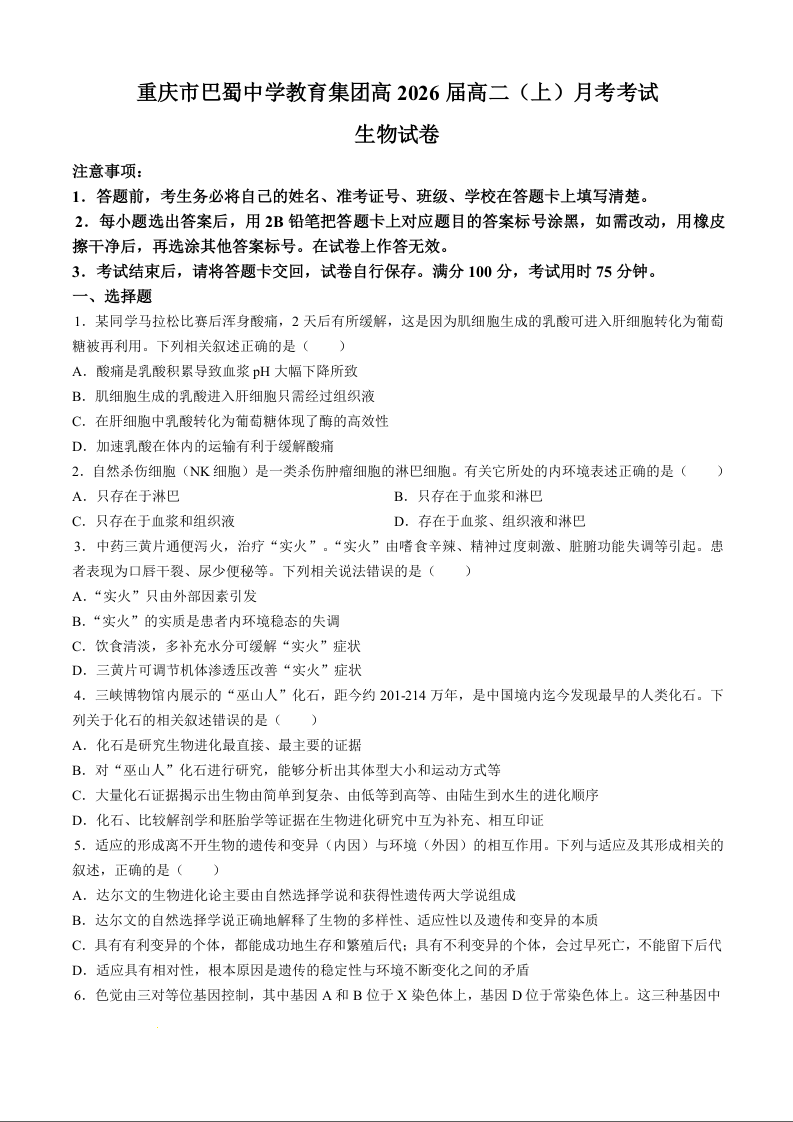 重庆市巴蜀中学教育集团高 2026 届高二（上）月考考试

生物试卷

注意事项：
1．答题前，考生务必将自己的姓名、准考证号、班级、学校在答题卡上填写清楚。
2．每小题选出答案后，用 2B 铅笔把答题卡上对应题目的答案标号涂黑，如需改动，用橡皮擦干净后，再选涂其他答案标号。在试卷上作答无效。
3．考试结束后，请将答题卡交回，试卷自行保存。满分 100 分，考试用时 75 分钟。

一、选择题

1．某同学马拉松比赛后浑身酸痛，2 天后有所缓解，这是因为肌细胞生成的乳酸可进入肝细胞转化为葡萄糖被再利用。下列相关叙述正确的是（　　）
A．酸痛是乳酸积累导致血浆 pH 大幅下降所致
B．肌细胞生成的乳酸进入肝细胞只需经过组织液
C．在肝细胞中乳酸转化为葡萄糖体现了酶的高效性
D．加速乳酸在体内的运输有利于缓解酸痛

2．自然杀伤细胞（NK 细胞）是一类杀伤肿瘤细胞的淋巴细胞。有关它所处的内环境表述正确的是（　　）
A．只存在于淋巴
B．只存在于血浆和淋巴
C．只存在于血浆和组织液
D．存在于血浆、组织液和淋巴

3．中药三黄片通便泻火，治疗“实火”。“实火”由嗜食辛辣、精神过度刺激、脏腑功能失调等引起。患者表现为口唇干裂、尿少便秘等。下列相关说法错误的是（　　）
A．“实火”只由外部因素引发
B．“实火”的实质是患者内环境稳态的失调
C．饮食清淡，多补充水分可缓解“实火”症状
D．三黄片可调节机体渗透压改善“实火”症状

4．三峡博物馆内展示的“巫山人”化石，距今约 201-214 万年，是中国境内迄今发现最早的人类化石。下列关于化石的相关叙述错误的是（　　）
A．化石是研究生物进化最直接、最主要的证据
B．对“巫山人”化石进行研究，能够分析出其体型大小和运动方式等
C．大量化石证据揭示出生物由简单到复杂、由低等到高等、由陆生到水生的进化顺序
D．化石、比较解剖学和胚胎学等证据在生物进化研究中互为补充、相互印证

5．适应的形成离不开生物的遗传和变异（内因）与环境（外因）的相互作用。下列与适应及其形成相关的叙述，正确的是（　　）
A．达尔文的生物进化论主要由自然选择学说和获得性遗传两大学说组成
B．达尔文的自然选择学说正确地解释了生物的多样性、适应性以及遗传和变异的本质
C．具有有利变异的个体，都能成功地生存和繁殖后代；具有不利变异的个体，会过早死亡，不能留下后代
D．适应具有相对性，根本原因是遗传的稳定性与环境不断变化之间的矛盾

6．色觉由三对等位基因控制，其中基因 A 和 B 位于 X 染色体上，基因 D 位于常染色体上。这三种基因中